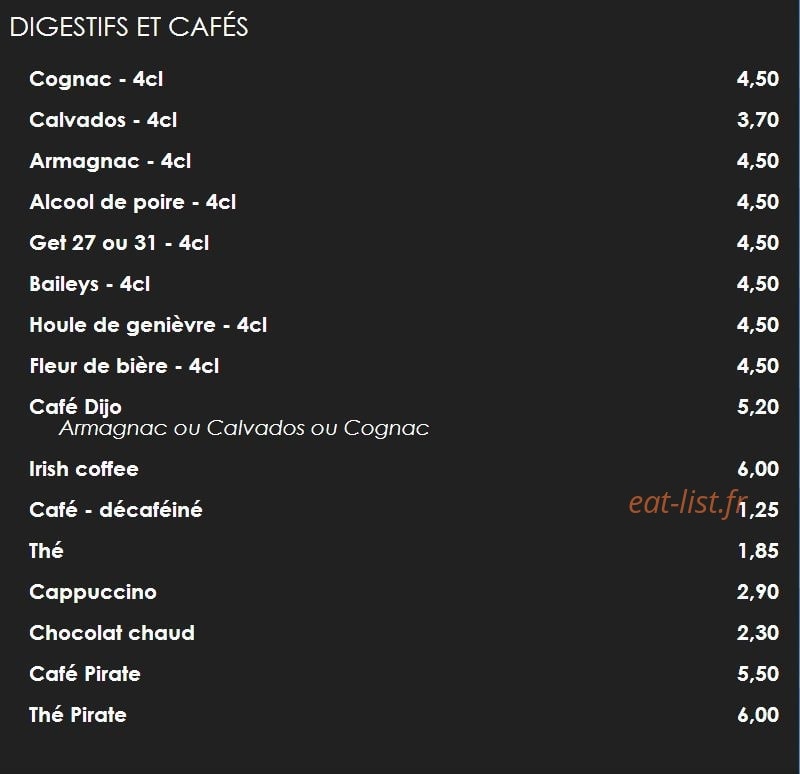 DIGESTIFS ET CAFÉS

Cognac - 4cl 4,50

Calvados - 4cl 3,70

Armagnac - 4cl 4,50

Alcool de poire - 4cl 4,50

Get 27 ou 31 - 4cl 4,50

Baileys - 4cl 4,50

Houle de genièvre - 4cl 4,50

Fleur de bière - 4cl 4,50

Café Dijo 5,20
Armagnac ou Calvados ou Cognac

Irish coffee 6,00

Café - décaféiné 1,25

Thé 1,85

Cappuccino 2,90

Chocolat chaud 2,30

Café Pirate 5,50

Thé Pirate 6,00

eat-list.fr